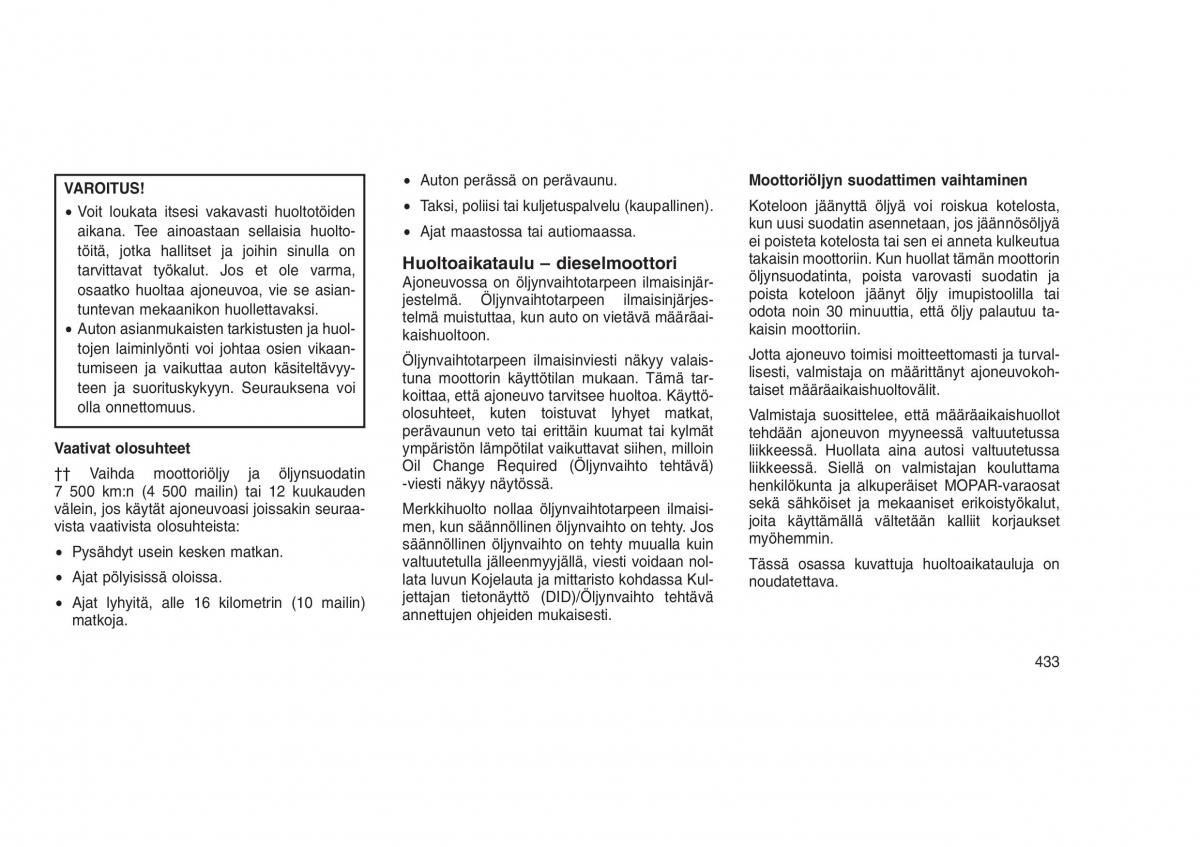 VAROITUS!

• Voit loukata itsesi vakavasti huoltotöiden aikana. Tee ainoastaan sellaisia huoltotöitä, jotka hallitset ja joihin sinulla on tarvittavat työkalut. Jos et ole varma, osaatko huoltaa ajoneuvoa, vie se asiantuntevan mekaanikon huollettavaksi.
• Auton asianmukaisten tarkistusten ja huoltojen laiminlyönti voi johtaa osien vikaantumiseen ja vaikuttaa auton käsiteltävyyteen ja suorituskykyyn. Seurauksena voi olla onnettomuus.

Vaativat olosuhteet

†† Vaihda moottoriöljy ja öljynsuodatin 7 500 km:n (4 500 mailin) tai 12 kuukauden välein, jos käytät ajoneuvoasi joissakin seuraavista vaativista olosuhteista:

• Pysähdyt usein kesken matkan.
• Ajat pölyisissä oloissa.
• Ajat lyhyitä, alle 16 kilometrin (10 mailin) matkoja.
• Auton perässä on perävaunu.
• Taksi, poliisi tai kuljetuspalvelu (kaupallinen).
• Ajat maastossa tai autiomaassa.

Huoltoaikataulu – dieselmoottori

Ajoneuvossa on öljynvaihtotarpeen ilmaisinjärjestelmä. Öljynvaihtotarpeen ilmaisinjärjestelmä muistuttaa, kun auto on vietävä määräaikaishuoltoon.

Öljynvaihtotarpeen ilmaisinviesti näkyy valaistuna moottorin käyttötilan mukaan. Tämä tarkoittaa, että ajoneuvo tarvitsee huoltoa. Käyttöolosuhteet, kuten toistuvat lyhyet matkat, perävaunun veto tai erittäin kuumat tai kylmät ympäristön lämpötilat vaikuttavat siihen, milloin Oil Change Required (Öljynvaihto tehtävä) -viesti näkyy näytössä.

Merkkihuolto nollaa öljynvaihtotarpeen ilmaisimen, kun säännöllinen öljynvaihto on tehty. Jos säännöllinen öljynvaihto on tehty muualla kuin valtuutetulla jälleenmyyjällä, viesti voidaan nollata luvun Kojelauta ja mittaristo kohdassa Kuljettajan tietonäyttö (DID)/Öljynvaihto tehtävä annettujen ohjeiden mukaisesti.

Moottoriöljyn suodattimen vaihtaminen

Koteloon jäänyttä öljyä voi roiskua kotelosta, kun uusi suodatin asennetaan, jos jäännösöljyä ei poisteta kotelosta tai sen ei anneta kulkeutua takaisin moottoriin. Kun huollat tämän moottorin öljynsuodatinta, poista varovasti suodatin ja poista koteloon jäänyt öljy imupistoolilla tai odota noin 30 minuuttia, että öljy palautuu takaisin moottoriin.

Jotta ajoneuvo toimisi moitteettomasti ja turvallisesti, valmistaja on määrittänyt ajoneuvokohtaiset määräaikaishuoltovälit.

Valmistaja suosittelee, että määräaikaishuollot tehdään ajoneuvon myyneessä valtuutetussa liikkeessä. Huollata aina autosi valtuutetussa liikkeessä. Siellä on valmistajan kouluttama henkilökunta ja alkuperäiset MOPAR-varaosat sekä sähköiset ja mekaaniset erikoistyökalut, joita käyttämällä vältetään kalliit korjaukset myöhemmin.

Tässä osassa kuvattuja huoltoaikatauluja on noudatettava.

433